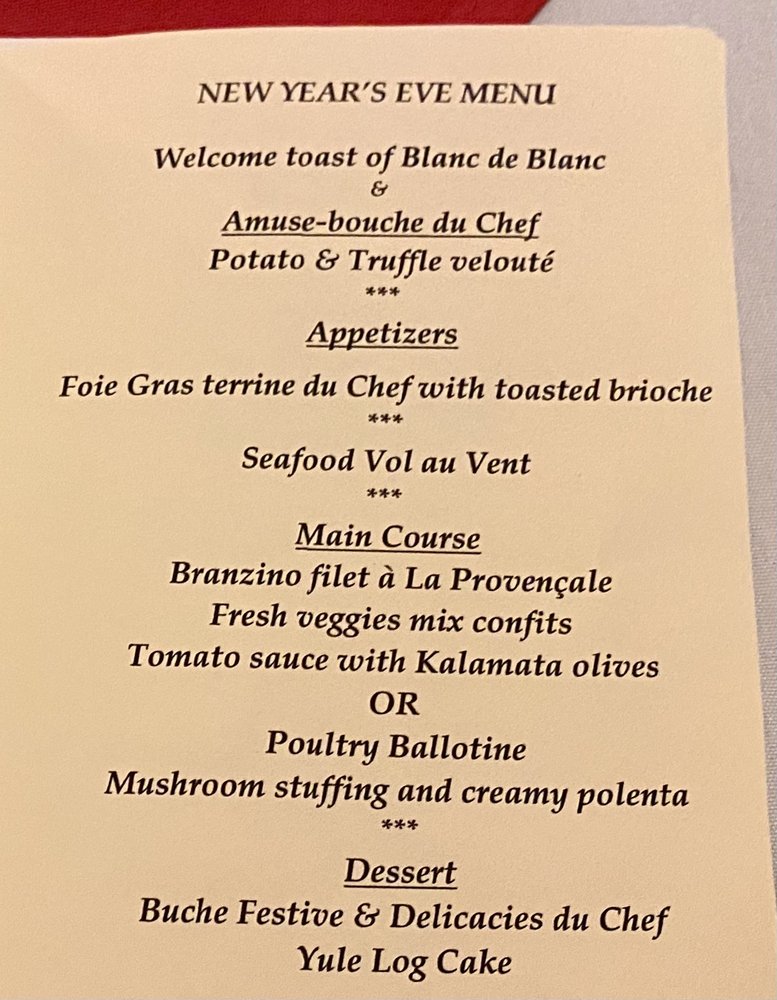 NEW YEAR'S EVE MENU

Welcome toast of Blanc de Blanc
&
Amuse-bouche du Chef
Potato & Truffle velouté
***
Appetizers
Foie Gras terrine du Chef with toasted brioche
***
Seafood Vol au Vent
***
Main Course
Branzino filet à La Provençale
Fresh veggies mix confits
Tomato sauce with Kalamata olives
OR
Poultry Ballotine
Mushroom stuffing and creamy polenta
***
Dessert
Buche Festive & Delicacies du Chef
Yule Log Cake